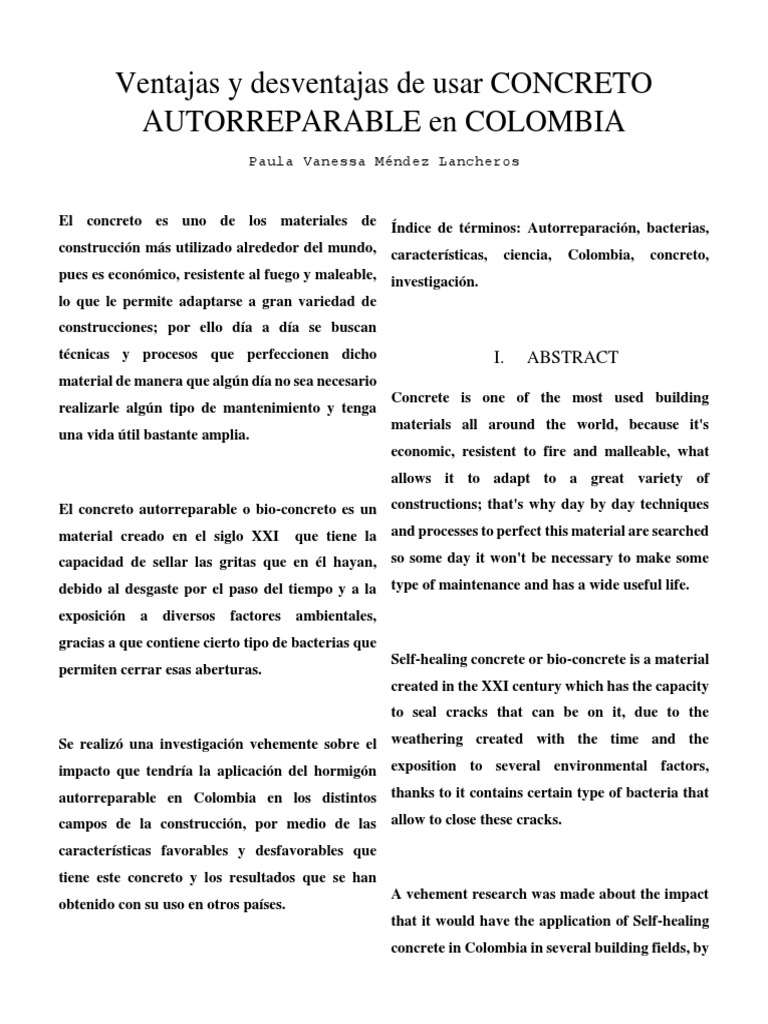 Ventajas y desventajas de usar CONCRETO AUTORREPARABLE en COLOMBIA

Paula Vanessa Méndez Lancheros

El concreto es uno de los materiales de construcción más utilizado alrededor del mundo, pues es económico, resistente al fuego y maleable, lo que le permite adaptarse a gran variedad de construcciones; por ello día a día se buscan técnicas y procesos que perfeccionen dicho material de manera que algún día no sea necesario realizarle algún tipo de mantenimiento y tenga una vida útil bastante amplia.

El concreto autorreparable o bio-concreto es un material creado en el siglo XXI que tiene la capacidad de sellar las gritas que en él hayan, debido al desgaste por el paso del tiempo y a la exposición a diversos factores ambientales, gracias a que contiene cierto tipo de bacterias que permiten cerrar esas aberturas.

Se realizó una investigación vehemente sobre el impacto que tendría la aplicación del hormigón autorreparable en Colombia en los distintos campos de la construcción, por medio de las características favorables y desfavorables que tiene este concreto y los resultados que se han obtenido con su uso en otros países.

Índice de términos: Autorreparación, bacterias, características, ciencia, Colombia, concreto, investigación.

I. ABSTRACT

Concrete is one of the most used building materials all around the world, because it's economic, resistent to fire and malleable, what allows it to adapt to a great variety of constructions; that's why day by day techniques and processes to perfect this material are searched so some day it won't be necessary to make some type of maintenance and has a wide useful life.

Self-healing concrete or bio-concrete is a material created in the XXI century which has the capacity to seal cracks that can be on it, due to the weathering created with the time and the exposition to several environmental factors, thanks to it contains certain type of bacteria that allow to close these cracks.

A vehement research was made about the impact that it would have the application of Self-healing concrete in Colombia in several building fields, by